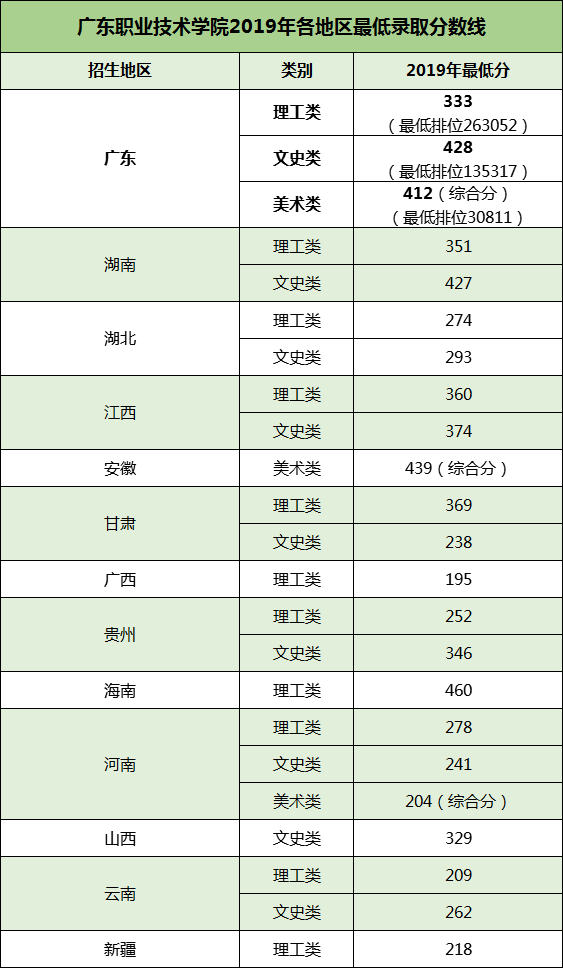 广东职业技术学院2019年各地区最低录取分数线

| 招生地区 | 类别 | 2019年最低分 |
|---|---|---|
| 广东 | 理工类 | 333（最低排位263052） |
|  | 文史类 | 428（最低排位135317） |
|  | 美术类 | 412（综合分）（最低排位30811） |
| 湖南 | 理工类 | 351 |
|  | 文史类 | 427 |
| 湖北 | 理工类 | 274 |
|  | 文史类 | 293 |
| 江西 | 理工类 | 360 |
|  | 文史类 | 374 |
| 安徽 | 美术类 | 439（综合分） |
| 甘肃 | 理工类 | 369 |
|  | 文史类 | 238 |
| 广西 | 理工类 | 195 |
| 贵州 | 理工类 | 252 |
|  | 文史类 | 346 |
| 海南 | 理工类 | 460 |
| 河南 | 理工类 | 278 |
|  | 文史类 | 241 |
|  | 美术类 | 204（综合分） |
| 山西 | 文史类 | 329 |
| 云南 | 理工类 | 209 |
|  | 文史类 | 262 |
| 新疆 | 理工类 | 218 |